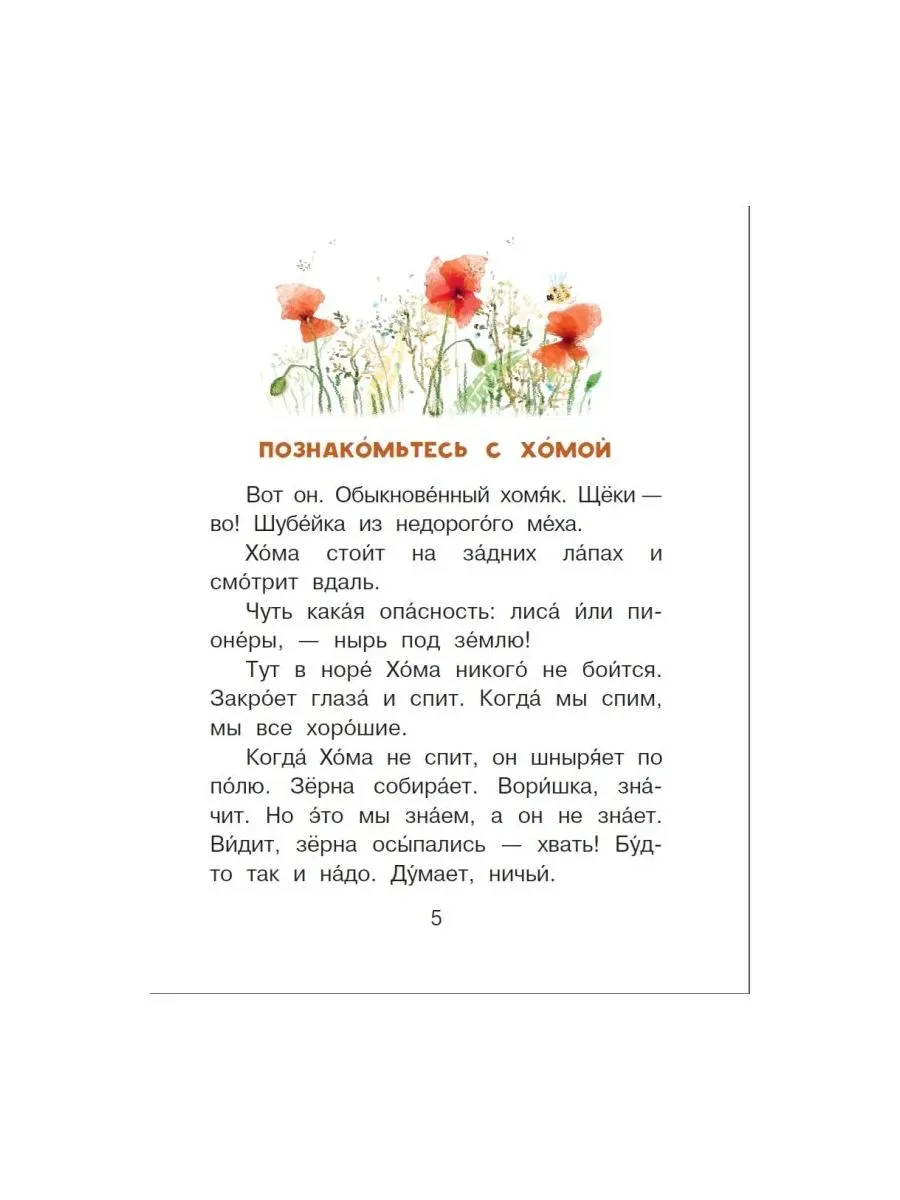 ПОЗНАКО́МЬТЕСЬ С ХО́МОЙ

Вот он. Обыкнове́нный хомя́к. Щёки — во! Шубе́йка из недорого́го ме́ха.

Хо́ма стои́т на за́дних ла́пах и смо́трит вдаль.

Чуть кака́я опа́сность: лиса́ и́ли пионе́ры, — нырь под зе́млю!

Тут в норе́ Хо́ма никого́ не бои́тся. Закро́ет глаза́ и спит. Когда́ мы спим, мы все хоро́шие.

Когда́ Хо́ма не спит, он шныря́ет по по́лю. Зёрна собира́ет. Вори́шка, зна́чит. Но э́то мы зна́ем, а он не зна́ет. Ви́дит, зёрна осы́пались — хвать! Бу́дто так и на́до. Ду́мает, ничьи́.

5